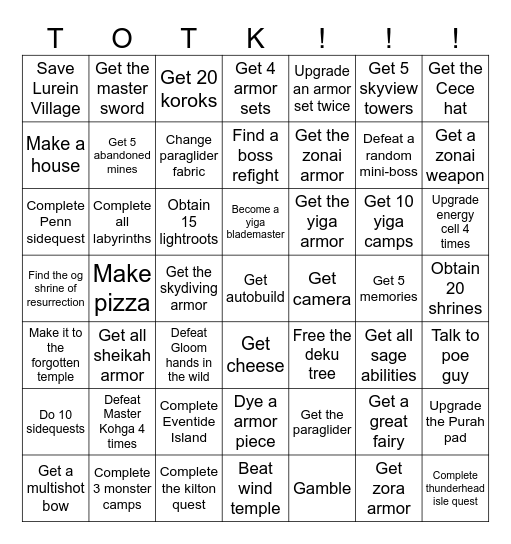 | T | O | T | K | ! | ! | ! |
|---|---|---|---|---|---|---|
| Save Lurein Village | Get the master sword | Get 20 koroks | Get 4 armor sets | Upgrade an armor set twice | Get 5 skyview towers | Get the Cece hat |
| Make a house | Get 5 abandoned mines | Change paraglider fabric | Find a boss refight | Get the zonai armor | Defeat a random mini-boss | Get a zonai weapon |
| Complete Penn sidequest | Complete all labyrinths | Obtain 15 lightroots | Become a yiga blademaster | Get the yiga armor | Get 10 yiga camps | Upgrade energy cell 4 times |
| Find the og shrine of resurrection | Make pizza | Get the skydiving armor | Get autobuild | Get camera | Get 5 memories | Obtain 20 shrines |
| Make it to the forgotten temple | Get all sheikah armor | Defeat Gloom hands in the wild | Get cheese | Free the deku tree | Get all sage abilities | Talk to poe guy |
| Do 10 sidequests | Defeat Master Kohga 4 times | Complete Eventide Island | Dye a armor piece | Get the paraglider | Get a great fairy | Upgrade the Purah pad |
| Get a multishot bow | Complete 3 monster camps | Complete the kilton quest | Beat wind temple | Gamble | Get zora armor | Complete thunderhead isle quest |